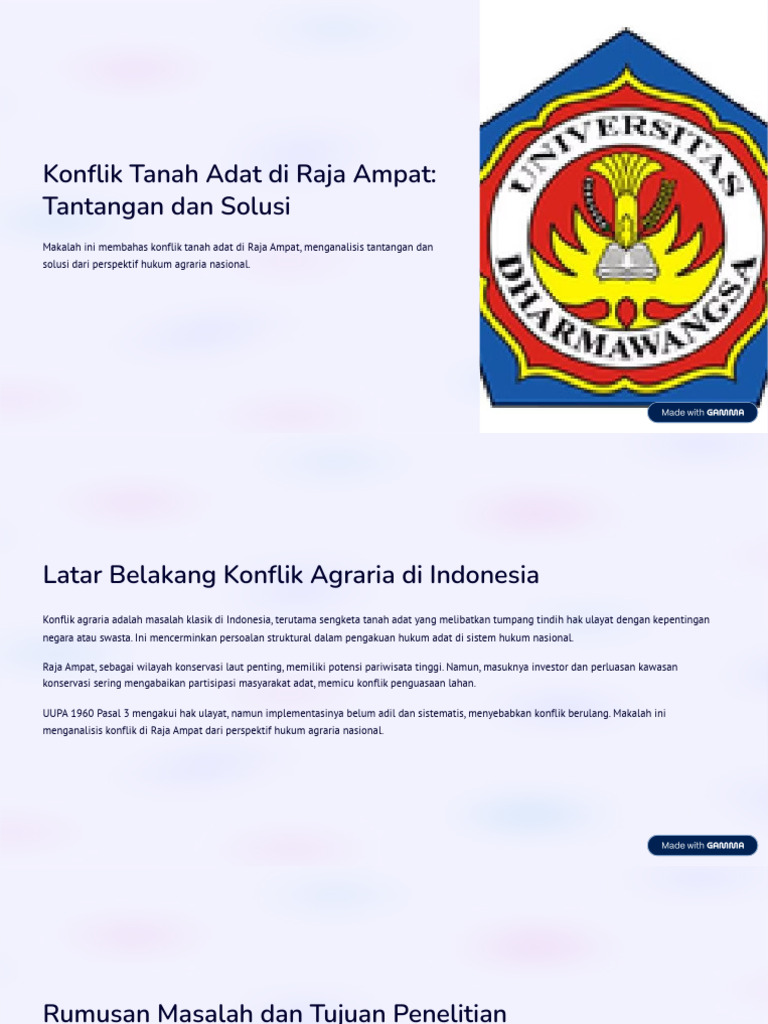 Konflik Tanah Adat di Raja Ampat: Tantangan dan Solusi

Makalah ini membahas konflik tanah adat di Raja Ampat, menganalisis tantangan dan solusi dari perspektif hukum agraria nasional.

UNIVERSITAS DHARMAWANGSA

Made with GAMMA

Latar Belakang Konflik Agraria di Indonesia

Konflik agraria adalah masalah klasik di Indonesia, terutama sengketa tanah adat yang melibatkan tumpang tindih hak ulayat dengan kepentingan negara atau swasta. Ini mencerminkan persoalan struktural dalam pengakuan hukum adat di sistem hukum nasional.

Raja Ampat, sebagai wilayah konservasi laut penting, memiliki potensi pariwisata tinggi. Namun, masuknya investor dan perluasan kawasan konservasi sering mengabaikan partisipasi masyarakat adat, memicu konflik penguasaan lahan.

UUPA 1960 Pasal 3 mengakui hak ulayat, namun implementasinya belum adil dan sistematis, menyebabkan konflik berulang. Makalah ini menganalisis konflik di Raja Ampat dari perspektif hukum agraria nasional.

Made with GAMMA

Rumusan Masalah dan Tujuan Penelitian